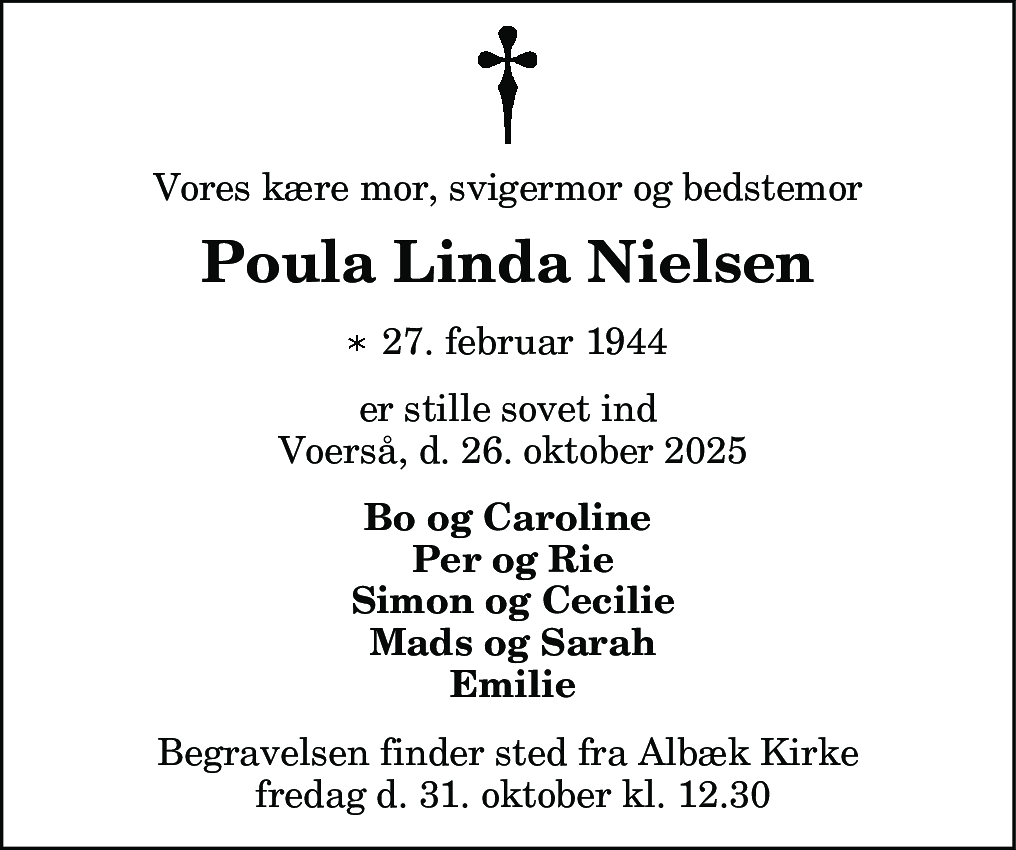 Vores kære mor, svigermor og bedstemor

Poula Linda Nielsen

* 27. februar 1944

er stille sovet ind
Voerså, d. 26. oktober 2025

Bo og Caroline
Per og Rie
Simon og Cecilie
Mads og Sarah
Emilie

Begravelsen finder sted fra Albæk Kirke
fredag d. 31. oktober kl. 12.30